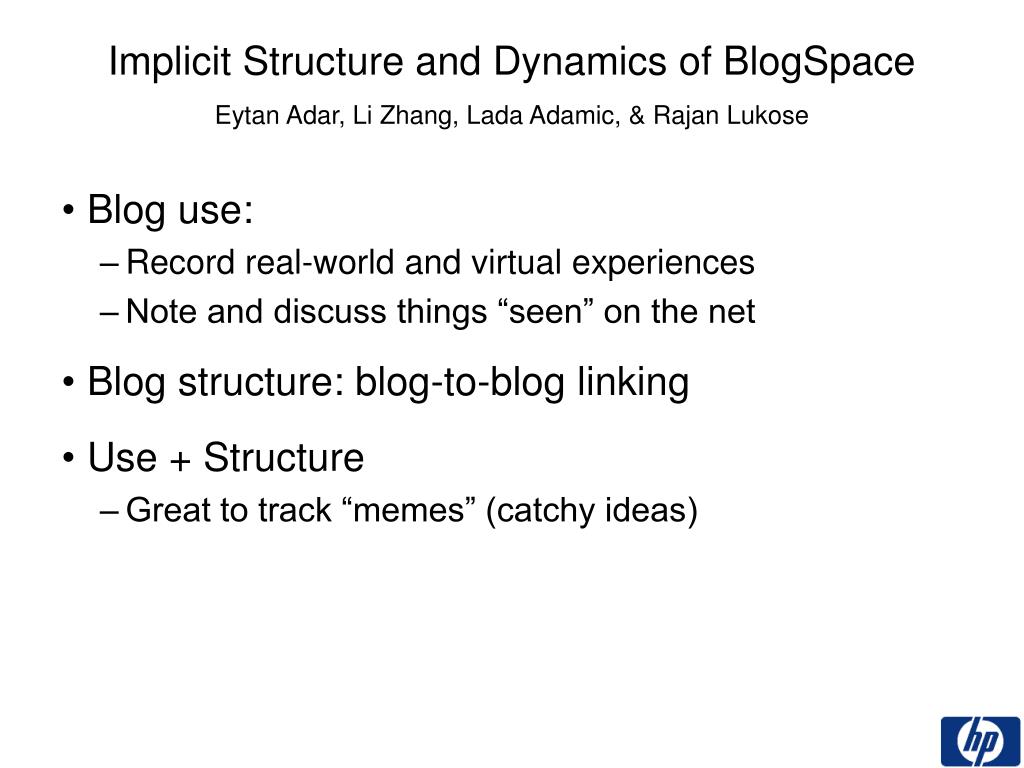 Implicit Structure and Dynamics of BlogSpace

Eytan Adar, Li Zhang, Lada Adamic, & Rajan Lukose

• Blog use:
– Record real-world and virtual experiences
– Note and discuss things “seen” on the net

• Blog structure: blog-to-blog linking

• Use + Structure
– Great to track “memes” (catchy ideas)

hp